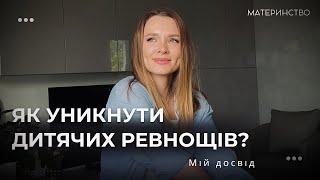 МАТЕРИНСТВО

ЯК УНИКНУТИ ДИТЯЧИХ РЕВНОЩІВ?

Мій досвід